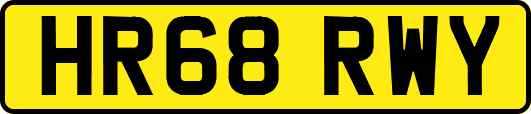 HR68 RWY